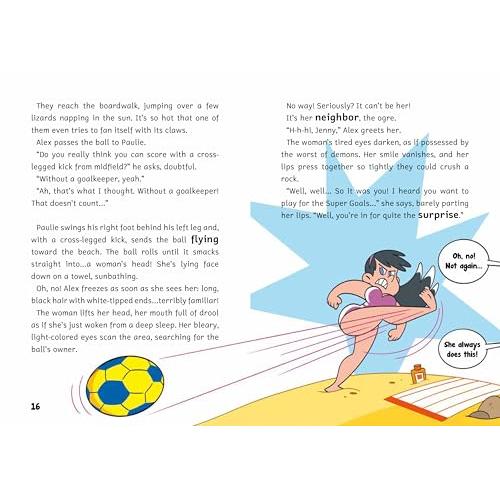 They reach the boardwalk, jumping over a few lizards napping in the sun. It's so hot that one of them even tries to fan itself with its claws.

Alex passes the ball to Paulie.

"Do you really think you can score with a cross-legged kick from midfield?" he asks, doubtful.

"Without a goalkeeper, yeah."

"Ah, that's what I thought. Without a goalkeeper! That doesn't count..."

Paulie swings his right foot behind his left leg and, with a cross-legged kick, sends the ball flying toward the beach. The ball rolls until it smacks straight into...a woman's head! She's lying face down on a towel, sunbathing.

Oh, no! Alex freezes as soon as she sees her: long, black hair with white-tipped ends...terribly familiar!

The woman lifts her head, her mouth full of drool as if she's just woken from a deep sleep. Her bleary, light-colored eyes scan the area, searching for the ball's owner.

16

No way! Seriously? It can't be her!

It's her neighbor, the ogre.

"H-h-hi, Jenny," Alex greets her.

The woman's tired eyes darken, as if possessed by the worst of demons. Her smile vanishes, and her lips press together so tightly they could crush a rock.

"Well, well... So it was you! I heard you want to play for the Super Goals..." she says, barely parting her lips. "Well, you're in for quite the surprise."

Oh, no! Not again...

She always does this!